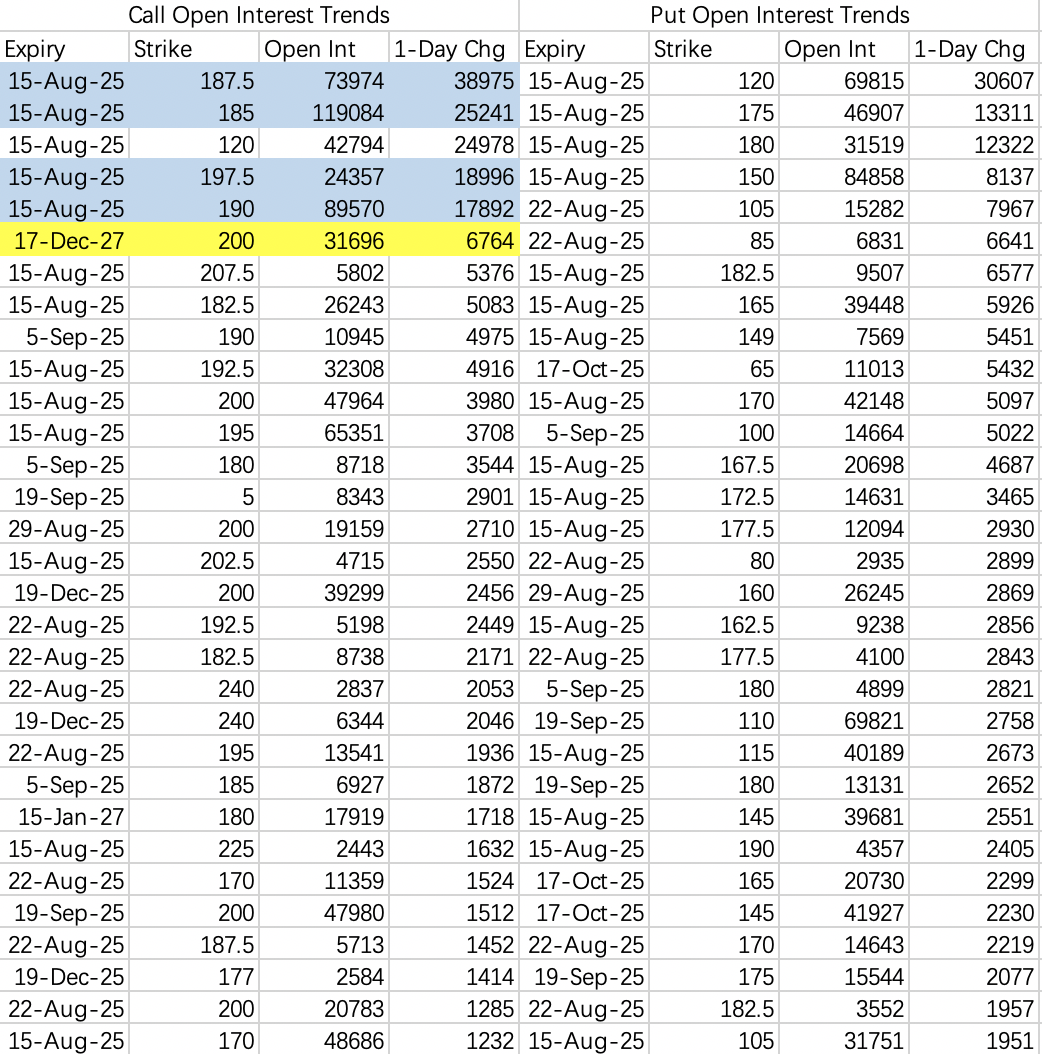 | Call Open Interest Trends | | | | Put Open Interest Trends | | | |
|---|---|---|---|---|---|---|---|
| Expiry | Strike | Open Int | 1-Day Chg | Expiry | Strike | Open Int | 1-Day Chg |
| 15-Aug-25 | 187.5 | 73974 | 38975 | 15-Aug-25 | 120 | 69815 | 30607 |
| 15-Aug-25 | 185 | 119084 | 25241 | 15-Aug-25 | 175 | 46907 | 13311 |
| 15-Aug-25 | 120 | 42794 | 24978 | 15-Aug-25 | 180 | 31519 | 12322 |
| 15-Aug-25 | 197.5 | 24357 | 18996 | 15-Aug-25 | 150 | 84858 | 8137 |
| 15-Aug-25 | 190 | 89570 | 17892 | 22-Aug-25 | 105 | 15282 | 7967 |
| 17-Dec-27 | 200 | 31696 | 6764 | 22-Aug-25 | 85 | 6831 | 6641 |
| 15-Aug-25 | 207.5 | 5802 | 5376 | 15-Aug-25 | 182.5 | 9507 | 6577 |
| 15-Aug-25 | 182.5 | 26243 | 5083 | 15-Aug-25 | 165 | 39448 | 5926 |
| 5-Sep-25 | 190 | 10945 | 4975 | 15-Aug-25 | 149 | 7569 | 5451 |
| 15-Aug-25 | 192.5 | 32308 | 4916 | 17-Oct-25 | 65 | 11013 | 5432 |
| 15-Aug-25 | 200 | 47964 | 3980 | 15-Aug-25 | 170 | 42148 | 5097 |
| 15-Aug-25 | 195 | 65351 | 3708 | 5-Sep-25 | 100 | 14664 | 5022 |
| 5-Sep-25 | 180 | 8718 | 3544 | 15-Aug-25 | 167.5 | 20698 | 4687 |
| 19-Sep-25 | 5 | 8343 | 2901 | 15-Aug-25 | 172.5 | 14631 | 3465 |
| 29-Aug-25 | 200 | 19159 | 2710 | 15-Aug-25 | 177.5 | 12094 | 2930 |
| 15-Aug-25 | 202.5 | 4715 | 2550 | 22-Aug-25 | 80 | 2935 | 2899 |
| 19-Dec-25 | 200 | 39299 | 2456 | 29-Aug-25 | 160 | 26245 | 2869 |
| 22-Aug-25 | 192.5 | 5198 | 2449 | 15-Aug-25 | 162.5 | 9238 | 2856 |
| 22-Aug-25 | 182.5 | 8738 | 2171 | 22-Aug-25 | 177.5 | 4100 | 2843 |
| 22-Aug-25 | 240 | 2837 | 2053 | 5-Sep-25 | 180 | 4899 | 2821 |
| 19-Dec-25 | 240 | 6344 | 2046 | 19-Sep-25 | 110 | 69821 | 2758 |
| 22-Aug-25 | 195 | 13541 | 1936 | 15-Aug-25 | 115 | 40189 | 2673 |
| 5-Sep-25 | 185 | 6927 | 1872 | 19-Sep-25 | 180 | 13131 | 2652 |
| 15-Jan-27 | 180 | 17919 | 1718 | 15-Aug-25 | 145 | 39681 | 2551 |
| 15-Aug-25 | 225 | 2443 | 1632 | 15-Aug-25 | 190 | 4357 | 2405 |
| 22-Aug-25 | 170 | 11359 | 1524 | 17-Oct-25 | 165 | 20730 | 2299 |
| 19-Sep-25 | 200 | 47980 | 1512 | 17-Oct-25 | 145 | 41927 | 2230 |
| 22-Aug-25 | 187.5 | 5713 | 1452 | 22-Aug-25 | 170 | 14643 | 2219 |
| 19-Dec-25 | 177 | 2584 | 1414 | 19-Sep-25 | 175 | 15544 | 2077 |
| 22-Aug-25 | 200 | 20783 | 1285 | 22-Aug-25 | 182.5 | 3552 | 1957 |
| 15-Aug-25 | 170 | 48686 | 1232 | 15-Aug-25 | 105 | 31751 | 1951 |